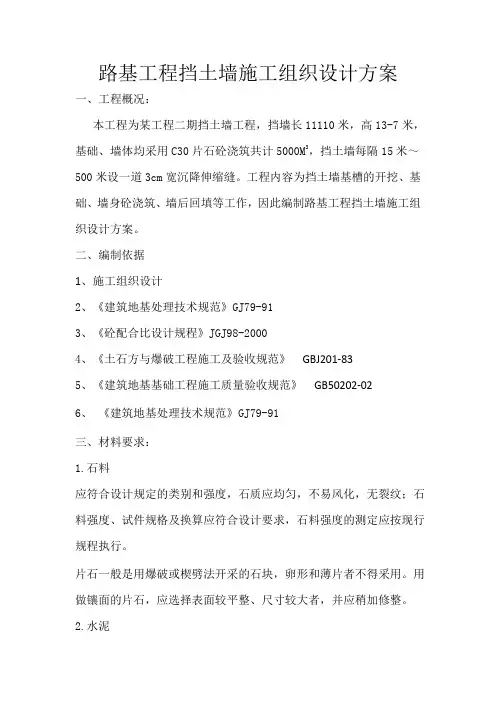 路基工程挡土墙施工组织设计方案

一、工程概况：

本工程为某工程二期挡土墙工程，挡墙长 11110 米，高 13-7 米，基础、墙体均采用 C30 片石砼浇筑共计 5000M$^3$，挡土墙每隔 15 米～500 米设一道 3cm 宽沉降伸缩缝。工程内容为挡土墙基槽的开挖、基础、墙身砼浇筑、墙后回填等工作，因此编制路基工程挡土墙施工组织设计方案。

二、编制依据

1、施工组织设计

2、《建筑地基处理技术规范》GJ79-91

3、《砼配合比设计规程》JGJ98-2000

4、《土石方与爆破工程施工及验收规范》 GBJ201-83

5、《建筑地基基础工程施工质量验收规范》 GB50202-02

6、 《建筑地基处理技术规范》GJ79-91

三、材料要求：

1.石料

应符合设计规定的类别和强度，石质应均匀，不易风化，无裂纹；石料强度、试件规格及换算应符合设计要求，石料强度的测定应按现行规程执行。

片石一般是用爆破或楔劈法开采的石块，卵形和薄片者不得采用。用做镶面的片石，应选择表面较平整、尺寸较大者，并应稍加修整。

2.水泥